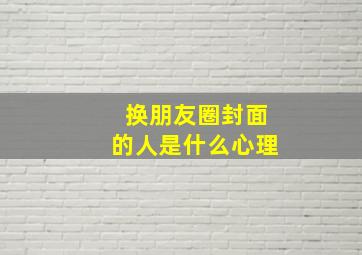 换朋友圈封面
的人是什么心理